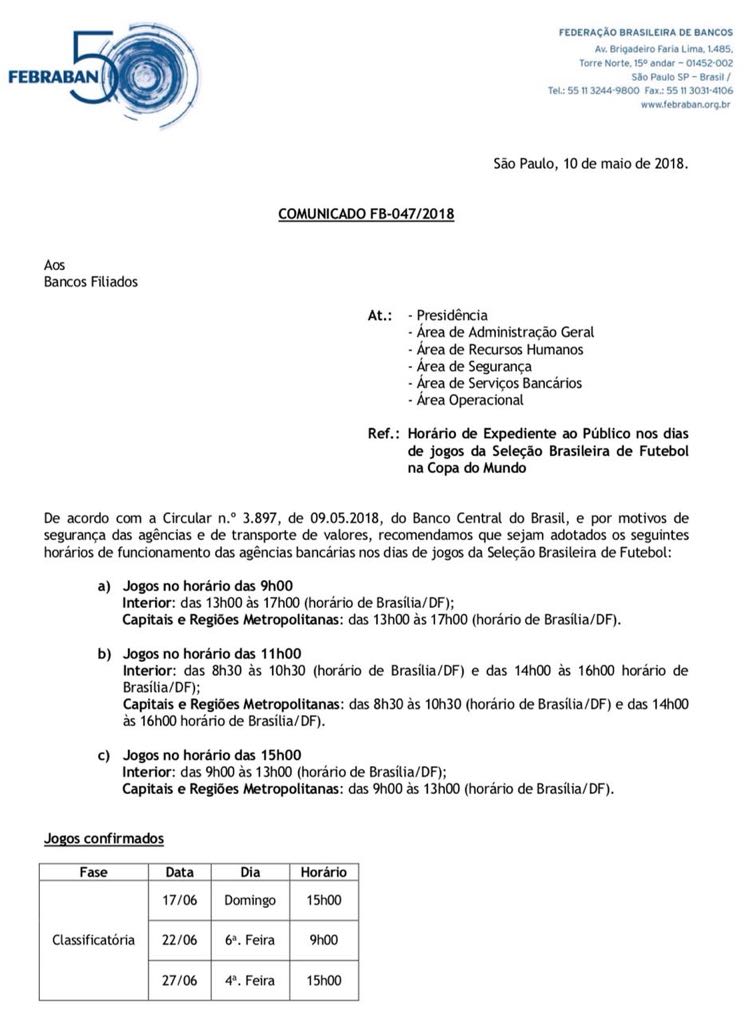 FEBRABAN 50

FEDERAÇÃO BRASILEIRA DE BANCOS
Av. Brigadeiro Faria Lima, 1.485,
Torre Norte, 15º andar – 01452-002
São Paulo SP – Brasil /
Tel.: 55 11 3244-9800 Fax.: 55 11 3031-4106
www.febraban.org.br

São Paulo, 10 de maio de 2018.

COMUNICADO FB-047/2018

Aos
Bancos Filiados

At.: - Presidência
- Área de Administração Geral
- Área de Recursos Humanos
- Área de Segurança
- Área de Serviços Bancários
- Área Operacional

Ref.: Horário de Expediente ao Público nos dias de jogos da Seleção Brasileira de Futebol na Copa do Mundo

De acordo com a Circular n.º 3.897, de 09.05.2018, do Banco Central do Brasil, e por motivos de segurança das agências e de transporte de valores, recomendamos que sejam adotados os seguintes horários de funcionamento das agências bancárias nos dias de jogos da Seleção Brasileira de Futebol:

a) Jogos no horário das 9h00
Interior: das 13h00 às 17h00 (horário de Brasília/DF);
Capitais e Regiões Metropolitanas: das 13h00 às 17h00 (horário de Brasília/DF).

b) Jogos no horário das 11h00
Interior: das 8h30 às 10h30 (horário de Brasília/DF) e das 14h00 às 16h00 horário de Brasília/DF);
Capitais e Regiões Metropolitanas: das 8h30 às 10h30 (horário de Brasília/DF) e das 14h00 às 16h00 horário de Brasília/DF).

c) Jogos no horário das 15h00
Interior: das 9h00 às 13h00 (horário de Brasília/DF);
Capitais e Regiões Metropolitanas: das 9h00 às 13h00 (horário de Brasília/DF).

Jogos confirmados

| Fase | Data | Dia | Horário |
|---|---|---|---|
| Classificatória | 17/06 | Domingo | 15h00 |
| | 22/06 | 6ª. Feira | 9h00 |
| | 27/06 | 4ª. Feira | 15h00 |